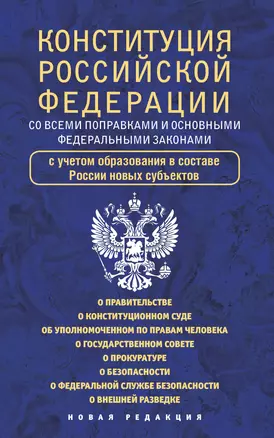 КОНСТИТУЦИЯ РОССИЙСКОЙ ФЕДЕРАЦИИ
СО ВСЕМИ ПОПРАВКАМИ И ОСНОВНЫМИ ФЕДЕРАЛЬНЫМИ ЗАКОНАМИ

с учетом образования в составе России новых субъектов

О ПРАВИТЕЛЬСТВЕ
О КОНСТИТУЦИОННОМ СУДЕ
ОБ УПОЛНОМОЧЕННОМ ПО ПРАВАМ ЧЕЛОВЕКА
О ГОСУДАРСТВЕННОМ СОВЕТЕ
О ПРОКУРАТУРЕ
О БЕЗОПАСНОСТИ
О ФЕДЕРАЛЬНОЙ СЛУЖБЕ БЕЗОПАСНОСТИ
О ВНЕШНЕЙ РАЗВЕДКЕ

НОВАЯ РЕДАКЦИЯ